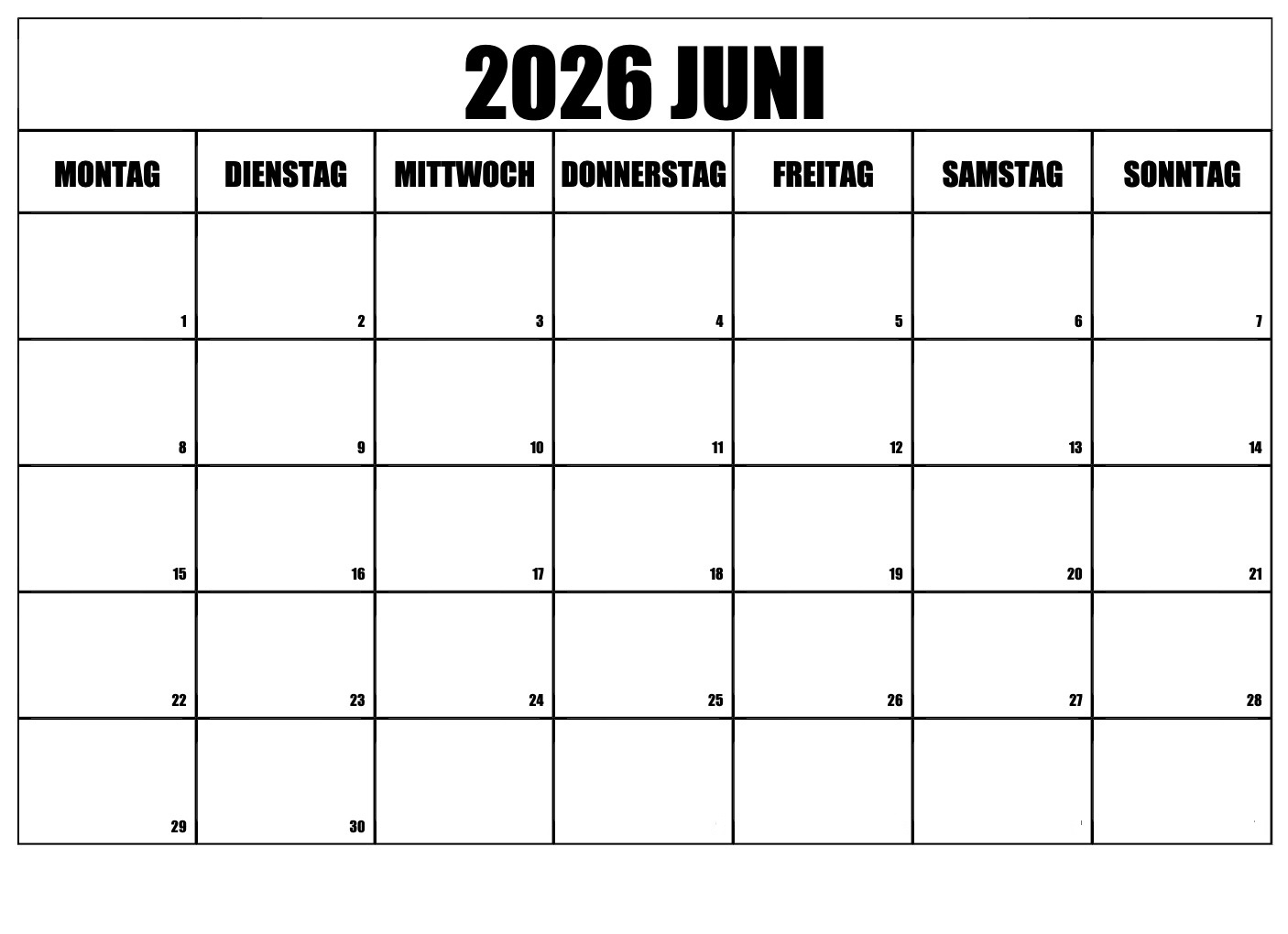 2026 JUNI

| MONTAG | DIENSTAG | MITTWOCH | DONNERSTAG | FREITAG | SAMSTAG | SONNTAG |
|---|---|---|---|---|---|---|
| 1 | 2 | 3 | 4 | 5 | 6 | 7 |
| 8 | 9 | 10 | 11 | 12 | 13 | 14 |
| 15 | 16 | 17 | 18 | 19 | 20 | 21 |
| 22 | 23 | 24 | 25 | 26 | 27 | 28 |
| 29 | 30 | | | | | |